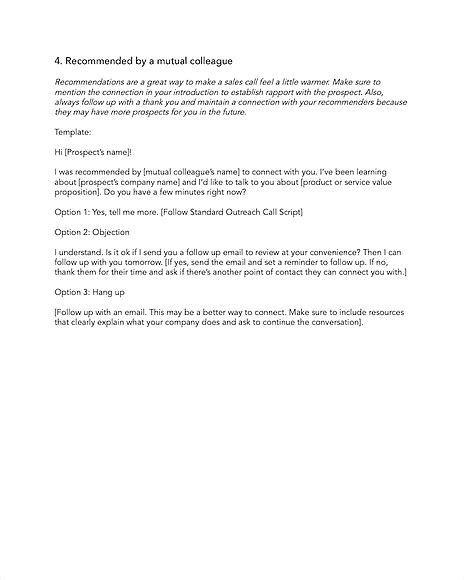 4. Recommended by a mutual colleague

Recommendations are a great way to make a sales call feel a little warmer. Make sure to mention the connection in your introduction to establish rapport with the prospect. Also, always follow up with a thank you and maintain a connection with your recommenders because they may have more prospects for you in the future.

Template:

Hi [Prospect's name]!

I was recommended by [mutual colleague's name] to connect with you. I've been learning about [prospect's company name] and I'd like to talk to you about [product or service value proposition]. Do you have a few minutes right now?

Option 1: Yes, tell me more. [Follow Standard Outreach Call Script]

Option 2: Objection

I understand. Is it ok if I send you a follow up email to review at your convenience? Then I can follow up with you tomorrow. [If yes, send the email and set a reminder to follow up. If no, thank them for their time and ask if there's another point of contact they can connect you with.]

Option 3: Hang up

[Follow up with an email. This may be a better way to connect. Make sure to include resources that clearly explain what your company does and ask to continue the conversation].